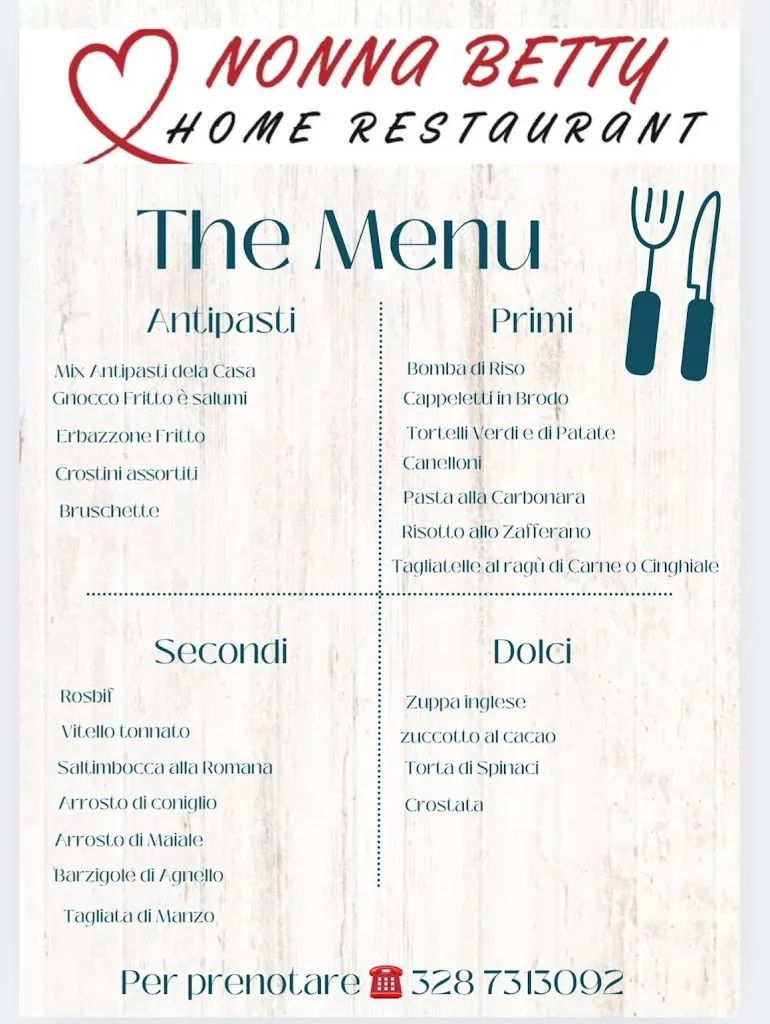 NONNA BETTY
HOME RESTAURANT

The Menu

Antipasti

Mix Antipasti dela Casa
Gnocco Fritto è salumi
Erbazzone Fritto
Crostini assortiti
Bruschette

Primi

Bomba di Riso
Cappeletti in Brodo
Tortelli Verdi e di Patate
Canelloni
Pasta alla Carbonara
Risotto allo Zafferano
Tagliatelle al ragù di Carne o Cinghiale

Secondi

Rosbif
Vitello tonnato
Saltimbocca alla Romana
Arrosto di coniglio
Arrosto di Maiale
Barzigole di Agnello
Tagliata di Manzo

Dolci

Zuppa inglese
zuccotto al cacao
Torta di Spinaci
Crostata

Per prenotare ☎ 328 7313092